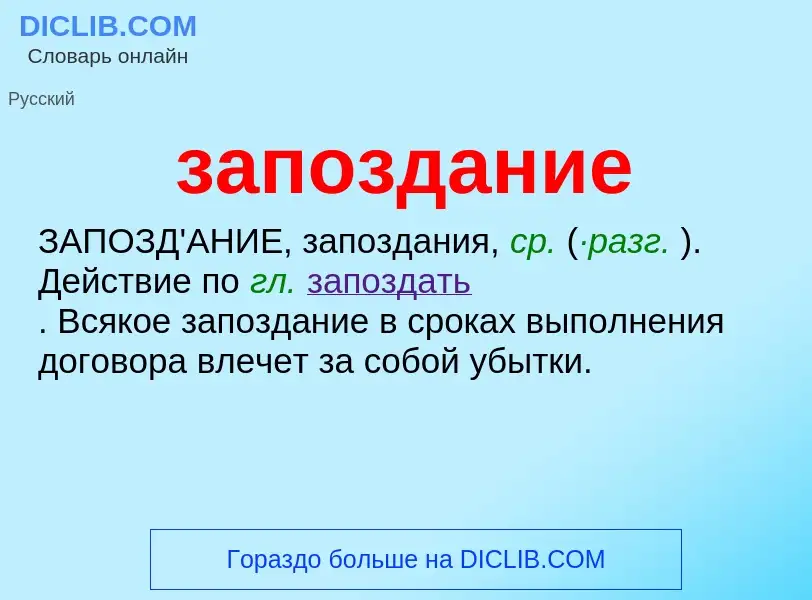 DICLIB.COM
Словарь онлайн

Русский

запоздание

ЗАПОЗД'АНИЕ, запоздания, ср. (·разг. ). Действие по гл. запоздать
. Всякое запоздание в сроках выполнения договора влечет за собой убытки.

Гораздо больше на DICLIB.COM